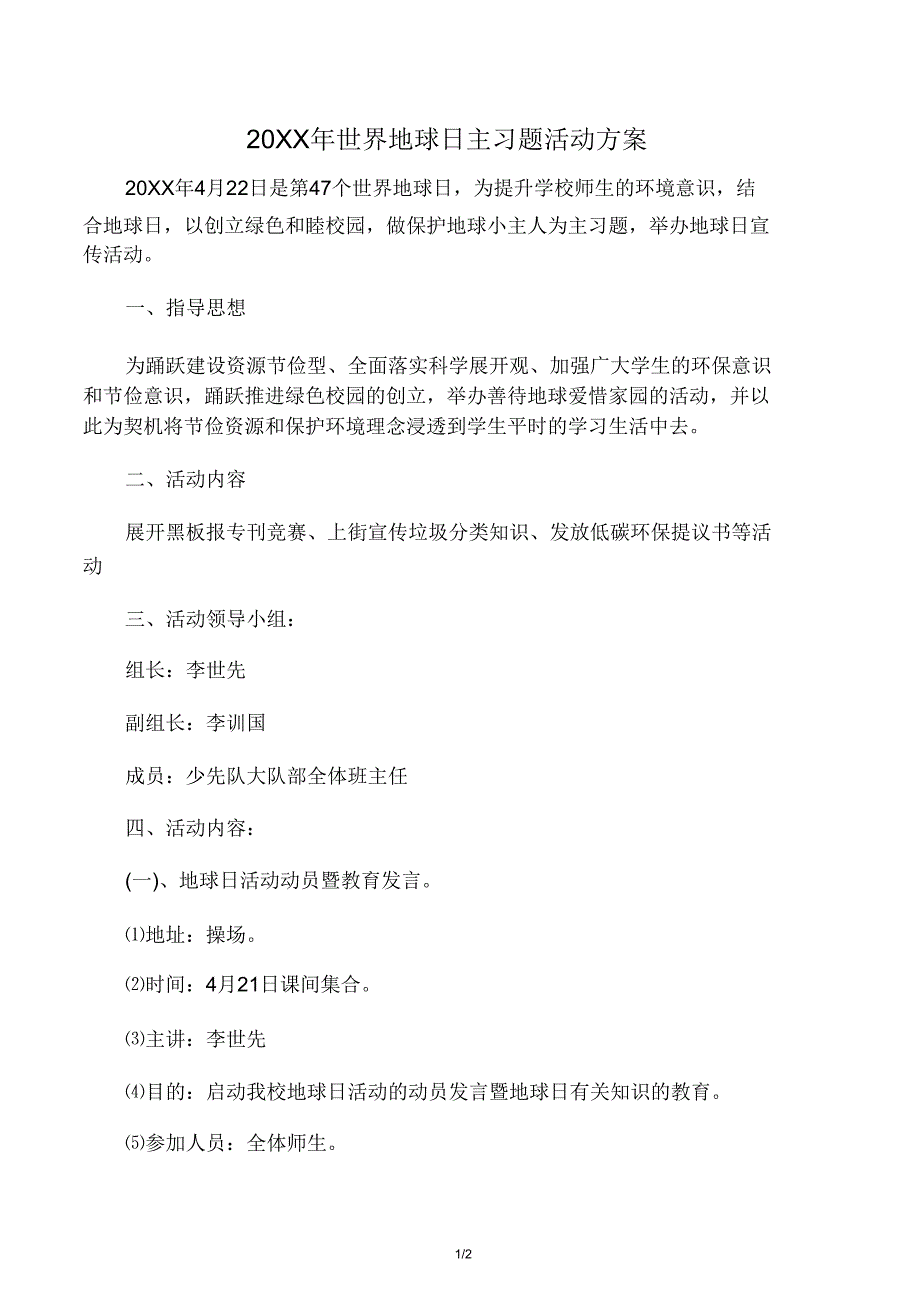 20XX年世界地球日主习题活动方案

20XX年4月22日是第47个世界地球日，为提升学校师生的环境意识，结合地球日，以创立绿色和睦校园，做保护地球小主人为主习题，举办地球日宣传活动。

一、指导思想

为踊跃建设资源节俭型、全面落实科学展开观、加强广大学生的环保意识和节俭意识，踊跃推进绿色校园的创立，举办善待地球爱惜家园的活动，并以此为契机将节俭资源和保护环境理念浸透到学生平时的学习生活中去。

二、活动内容

展开黑板报专刊竞赛、上街宣传垃圾分类知识、发放低碳环保提议书等活动

三、活动领导小组：

组长：李世先

副组长：李训国

成员：少先队大队部全体班主任

四、活动内容：

(一)、地球日活动动员暨教育发言。

⑴地址：操场。

⑵时间：4月21日课间集合。

⑶主讲：李世先

⑷目的：启动我校地球日活动的动员发言暨地球日有关知识的教育。

⑸参加人员：全体师生。

1/2